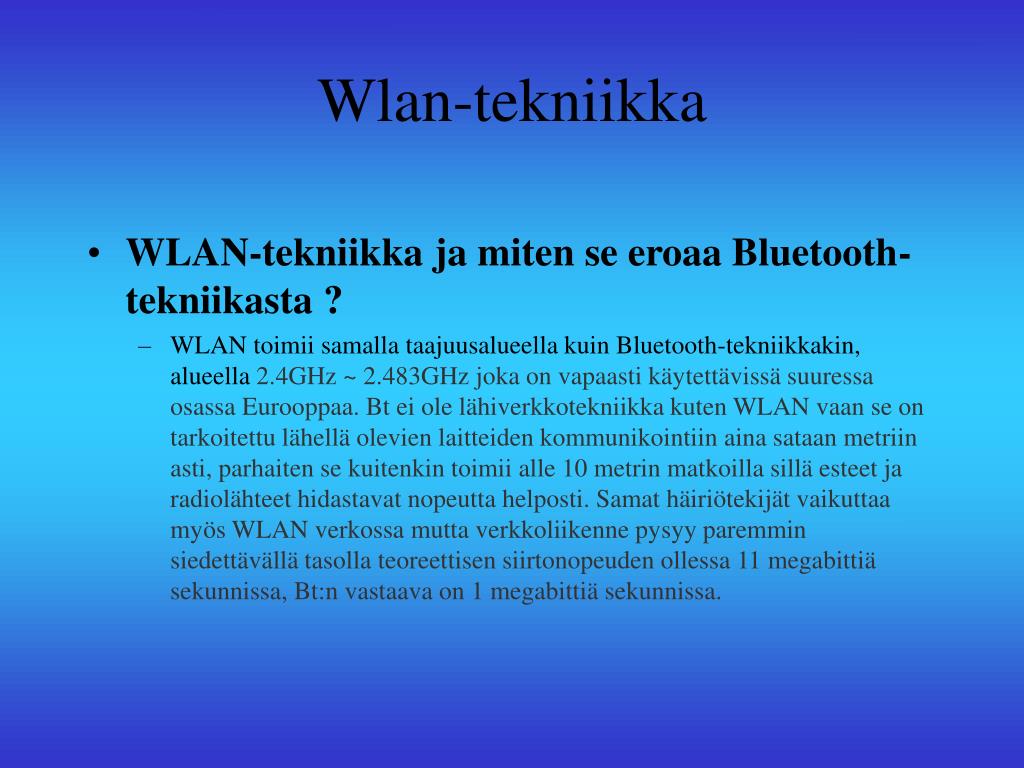 Wlan-tekniikka

• WLAN-tekniikka ja miten se eroaa Bluetooth-tekniikasta ?

– WLAN toimii samalla taajuusalueella kuin Bluetooth-tekniikkakin, alueella 2.4GHz ~ 2.483GHz joka on vapaasti käytettävissä suuressa osassa Eurooppaa. Bt ei ole lähiverkkotekniikka kuten WLAN vaan se on tarkoitettu lähellä olevien laitteiden kommunikointiin aina sataan metriin asti, parhaiten se kuitenkin toimii alle 10 metrin matkoilla sillä esteet ja radiolähteet hidastavat nopeutta helposti. Samat häiriötekijät vaikuttaa myös WLAN verkossa mutta verkkoliikenne pysyy paremmin siedettävällä tasolla teoreettisen siirtonopeuden ollessa 11 megabittiä sekunnissa, Bt:n vastaava on 1 megabittiä sekunnissa.